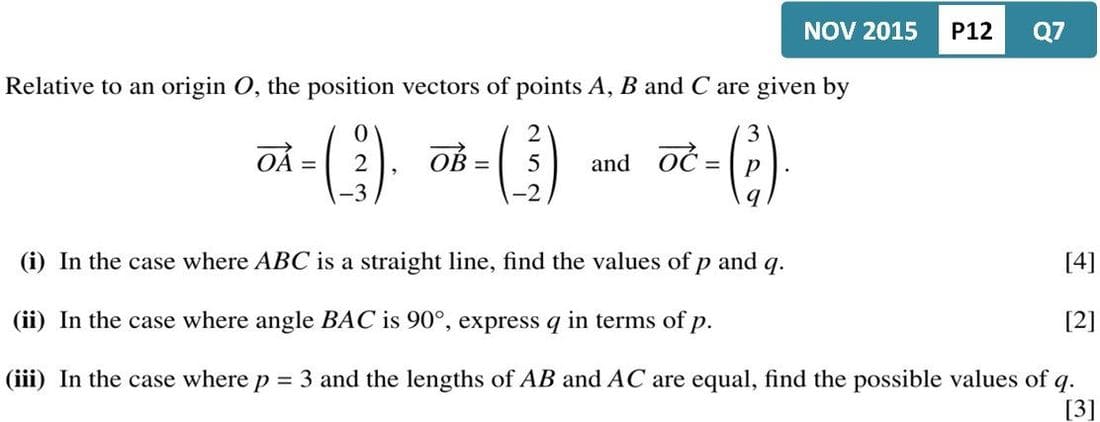 NOV 2015 P12 Q7

Relative to an origin $O$, the position vectors of points $A$, $B$ and $C$ are given by

$\overrightarrow{OA} = \begin{pmatrix} 0 \\ 2 \\ -3 \end{pmatrix}$, $\overrightarrow{OB} = \begin{pmatrix} 2 \\ 5 \\ -2 \end{pmatrix}$ and $\overrightarrow{OC} = \begin{pmatrix} 3 \\ p \\ q \end{pmatrix}$.

(i) In the case where $ABC$ is a straight line, find the values of $p$ and $q$. [4]

(ii) In the case where angle $BAC$ is $90°$, express $q$ in terms of $p$. [2]

(iii) In the case where $p = 3$ and the lengths of $AB$ and $AC$ are equal, find the possible values of $q$. [3]